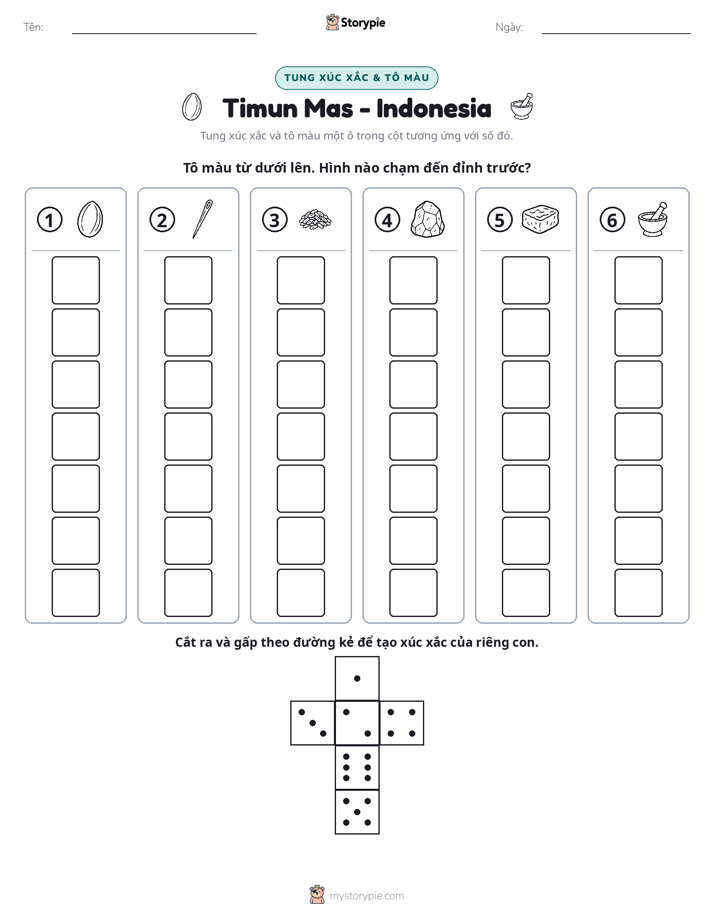 Tên: ____ Storypie Ngày: ____

TUNG XÚC XẮC & TÔ MÀU

Timun Mas - Indonesia

Tung xúc xắc và tô màu một ô trong cột tương ứng với số đó.

Tô màu từ dưới lên. Hình nào chạm đến đỉnh trước?

1

2

3

4

5

6

Cắt ra và gấp theo đường kẻ để tạo xúc xắc của riêng con.

mystorypie.com